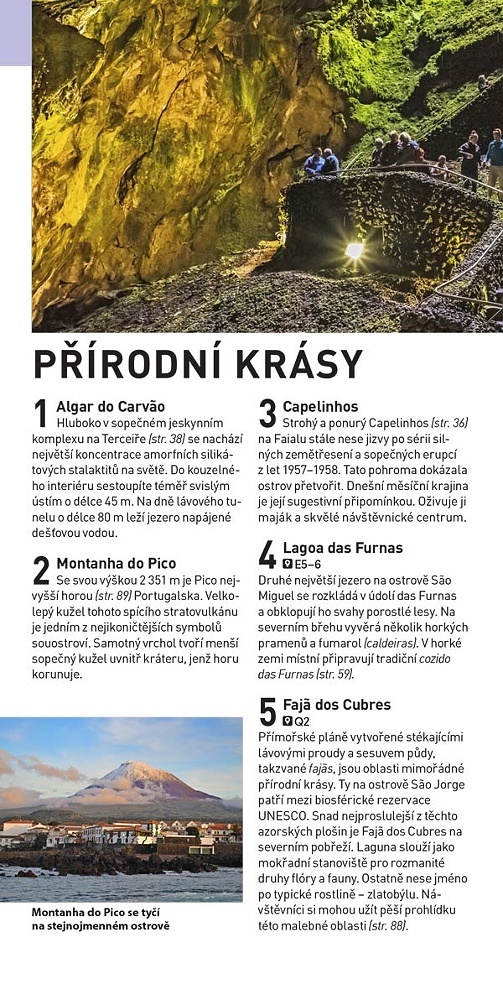 PŘÍRODNÍ KRÁSY

1 Algar do Carvão
Hluboko v sopečném jeskynním komplexu na Terceiře (str. 38) se nachází největší koncentrace amorfních silikátových stalaktitů na světě. Do kouzelného interiéru sestoupíte téměř svislým ústím o délce 45 m. Na dně lávového tunelu o délce 80 m leží jezero napájené dešťovou vodou.

2 Montanha do Pico
Se svou výškou 2 351 m je Pico nejvyšší horou (str. 89) Portugalska. Velkolepý kužel tohoto spícího stratovulkánu je jedním z nejikoničtějších symbolů souostroví. Samotný vrchol tvoří menší sopečný kužel uvnitř kráteru, jenž horu korunuje.

Montanha do Pico se tyčí na stejnojmenném ostrově

3 Capelinhos
Strohý a ponurý Capelinhos (str. 36) na Faialu stále nese jizvy po sérii silných zemětřesení a sopečných erupcí z let 1957–1958. Tato pohroma dokázala ostrov přetvořit. Dnešní měsíční krajina je její sugestivní připomínkou. Oživuje ji maják a skvělé návštěvnické centrum.

4 Lagoa das Furnas
E5–6
Druhé největší jezero na ostrově São Miguel se rozkládá v údolí das Furnas a obklopují ho svahy porostlé lesy. Na severním břehu vyvěrá několik horkých pramenů a fumarol (caldeiras). V horké zemi místní připravují tradiční cozido das Furnas (str. 59).

5 Fajã dos Cubres
Q2
Přímořské pláně vytvořené stékajícími lávovými proudy a sesuvem půdy, takzvané fajãs, jsou oblasti mimořádné přírodní krásy. Ty na ostrově São Jorge patří mezi biosférické rezervace UNESCO. Snad nejproslulejší z těchto azorských plošin je Fajã dos Cubres na severním pobřeží. Laguna slouží jako mokřadní stanoviště pro rozmanité druhy flóry a fauny. Ostatně nese jméno po typické rostlině – zlatobýlu. Návštěvníci si mohou užít pěší prohlídku této malebné oblasti (str. 88).